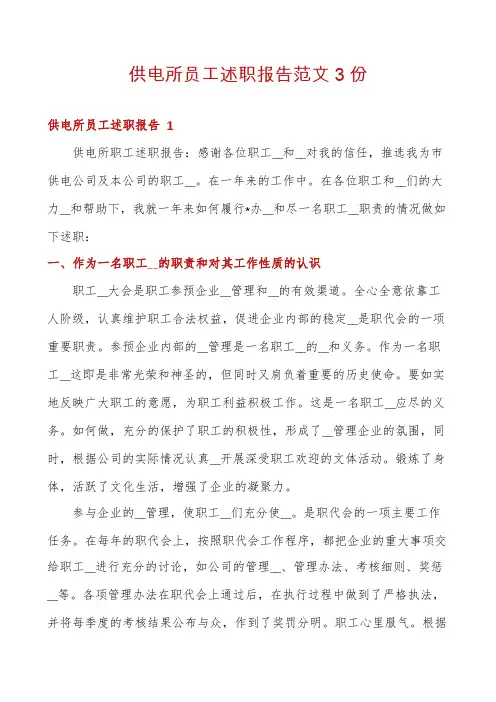 供电所员工述职报告范文 3 份

供电所员工述职报告 1

供电所职工述职报告：感谢各位职工__和__对我的信任，推选我为市供电公司及本公司的职工__。在一年来的工作中。在各位职工和__们的大力__和帮助下，我就一年来如何履行*办__和尽一名职工__职责的情况做如下述职：

一、作为一名职工__的职责和对其工作性质的认识

职工__大会是职工参预企业__管理和__的有效渠道。全心全意依靠工人阶级，认真维护职工合法权益，促进企业内部的稳定__是职代会的一项重要职责。参预企业内部的__管理是一名职工__的__和义务。作为一名职工__这即是非常光荣和神圣的，但同时又肩负着重要的历史使命。要如实地反映广大职工的意愿，为职工利益积极工作。这是一名职工__应尽的义务。如何做，充分的保护了职工的积极性，形成了__管理企业的氛围，同时，根据公司的实际情况认真__开展深受职工欢迎的文体活动。锻炼了身体，活跃了文化生活，增强了企业的凝聚力。

参与企业的__管理，使职工__们充分使__。是职代会的一项主要工作任务。在每年的职代会上，按照职代会工作程序，都把企业的重大事项交给职工__进行充分的讨论，如公司的管理__、管理办法、考核细则、奖惩__等。各项管理办法在职代会上通过后，在执行过程中做到了严格执法，并将每季度的考核结果公布与众，作到了奖罚分明。职工心里服气。根据